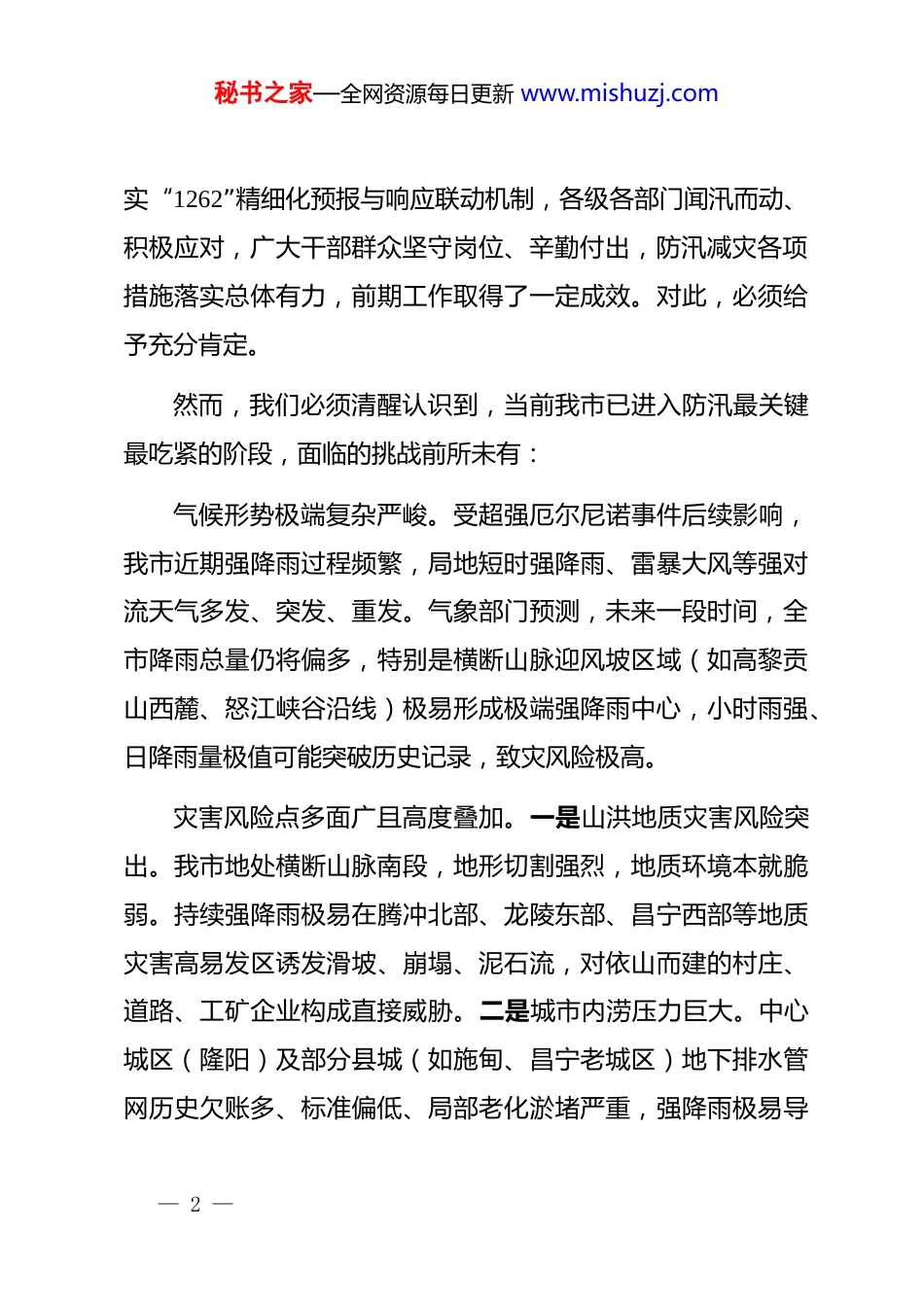 秘书之家—全网资源每日更新 www.mishuzj.com

实“1262”精细化预报与响应联动机制，各级各部门闻汛而动、积极应对，广大干部群众坚守岗位、辛勤付出，防汛减灾各项措施落实总体有力，前期工作取得了一定成效。对此，必须给予充分肯定。

然而，我们必须清醒认识到，当前我市已进入防汛最关键最吃紧的阶段，面临的挑战前所未有：

气候形势极端复杂严峻。受超强厄尔尼诺事件后续影响，我市近期强降雨过程频繁，局地短时强降雨、雷暴大风等强对流天气多发、突发、重发。气象部门预测，未来一段时间，全市降雨总量仍将偏多，特别是横断山脉迎风坡区域（如高黎贡山西麓、怒江峡谷沿线）极易形成极端强降雨中心，小时雨强、日降雨量极值可能突破历史记录，致灾风险极高。

灾害风险点多面广且高度叠加。一是山洪地质灾害风险突出。我市地处横断山脉南段，地形切割强烈，地质环境本就脆弱。持续强降雨极易在腾冲北部、龙陵东部、昌宁西部等地质灾害高易发区诱发滑坡、崩塌、泥石流，对依山而建的村庄、道路、工矿企业构成直接威胁。二是城市内涝压力巨大。中心城区（隆阳）及部分县城（如施甸、昌宁老城区）地下排水管网历史欠账多、标准偏低、局部老化淤堵严重，强降雨极易导

— 2 —